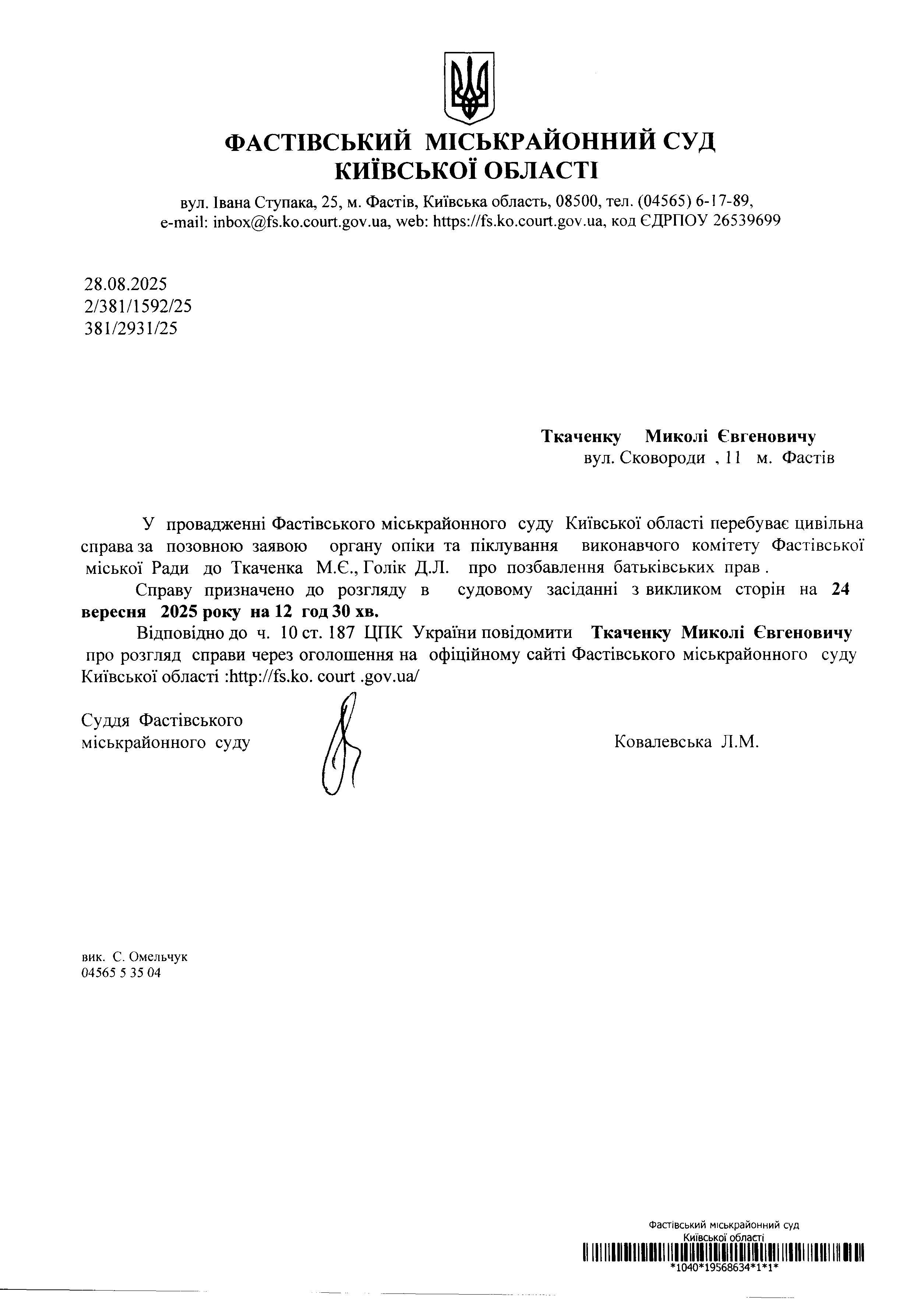 ФАСТІВСЬКИЙ МІСЬКРАЙОННИЙ СУД
КИЇВСЬКОЇ ОБЛАСТІ

вул. Івана Ступака, 25, м. Фастів, Київська область, 08500, тел. (04565) 6-17-89,
e-mail: inbox@fs.ko.court.gov.ua, web: https://fs.ko.court.gov.ua, код ЄДРПОУ 26539699

28.08.2025
2/381/1592/25
381/2931/25

Ткаченку Миколі Євгеновичу
вул. Сковороди , 11 м. Фастів

У провадженні Фастівського міськрайонного суду Київської області перебуває цивільна справа за позовною заявою органу опіки та піклування виконавчого комітету Фастівської міської Ради до Ткаченка М.Є., Голік Д.Л. про позбавлення батьківських прав .

Справу призначено до розгляду в судовому засіданні з викликом сторін на 24 вересня 2025 року на 12 год 30 хв.

Відповідно до ч. 10 ст. 187 ЦПК України повідомити Ткаченку Миколі Євгеновичу про розгляд справи через оголошення на офіційному сайті Фастівського міськрайонного суду Київської області :http://fs.ko. court .gov.ua/

Суддя Фастівського
міськрайонного суду

Ковалевська Л.М.

вик. С. Омельчук
04565 5 35 04

Фастівський міськрайонний суд
Київської області
*1040*19568634*1*1*